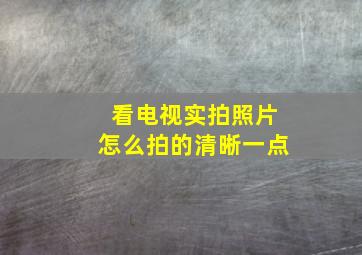 看电视实拍照片
怎么拍的清晰一点